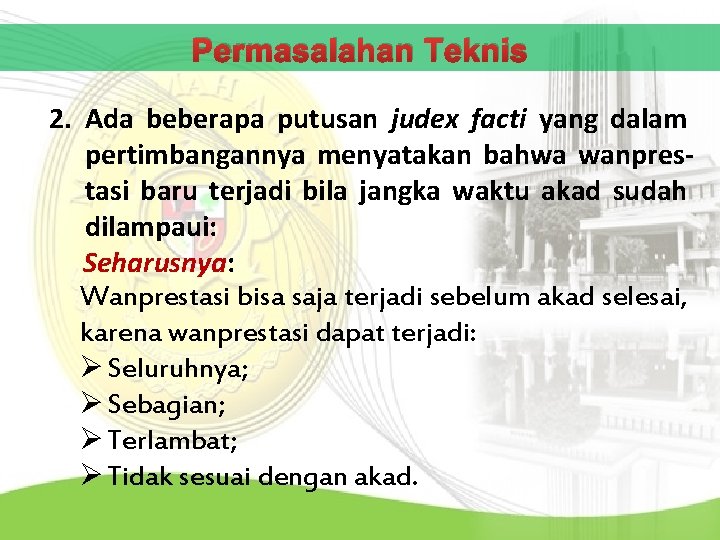 Permasalahan Teknis

2. Ada beberapa putusan judex facti yang dalam pertimbangannya menyatakan bahwa wanprestasi baru terjadi bila jangka waktu akad sudah dilampaui:

Seharusnya:

Wanprestasi bisa saja terjadi sebelum akad selesai, karena wanprestasi dapat terjadi:

➢ Seluruhnya;
➢ Sebagian;
➢ Terlambat;
➢ Tidak sesuai dengan akad.